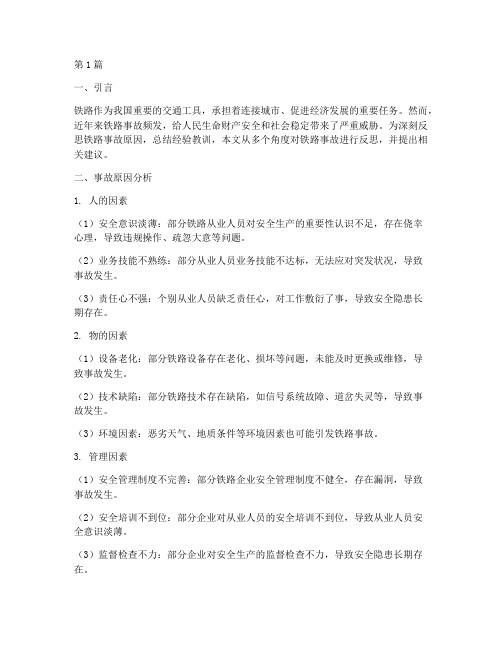 第1篇

一、引言

铁路作为我国重要的交通工具，承担着连接城市、促进经济发展的重要任务。然而，近年来铁路事故频发，给人民生命财产安全和社会稳定带来了严重威胁。为深刻反思铁路事故原因，总结经验教训，本文从多个角度对铁路事故进行反思，并提出相关建议。

二、事故原因分析

1. 人的因素

（1）安全意识淡薄：部分铁路从业人员对安全生产的重要性认识不足，存在侥幸心理，导致违规操作、疏忽大意等问题。

（2）业务技能不熟练：部分从业人员业务技能不达标，无法应对突发状况，导致事故发生。

（3）责任心不强：个别从业人员缺乏责任心，对工作敷衍了事，导致安全隐患长期存在。

2. 物的因素

（1）设备老化：部分铁路设备存在老化、损坏等问题，未能及时更换或维修，导致事故发生。

（2）技术缺陷：部分铁路技术存在缺陷，如信号系统故障、道岔失灵等，导致事故发生。

（3）环境因素：恶劣天气、地质条件等环境因素也可能引发铁路事故。

3. 管理因素

（1）安全管理制度不完善：部分铁路企业安全管理制度不健全，存在漏洞，导致事故发生。

（2）安全培训不到位：部分企业对从业人员的安全培训不到位，导致从业人员安全意识淡薄。

（3）监督检查不力：部分企业对安全生产的监督检查不力，导致安全隐患长期存在。